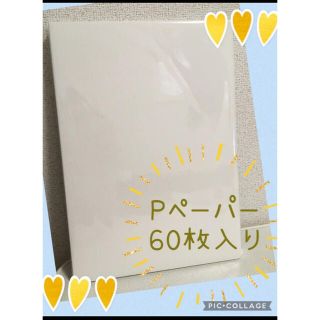 Pペーパー
60枚入り

PIC•COLLAGE